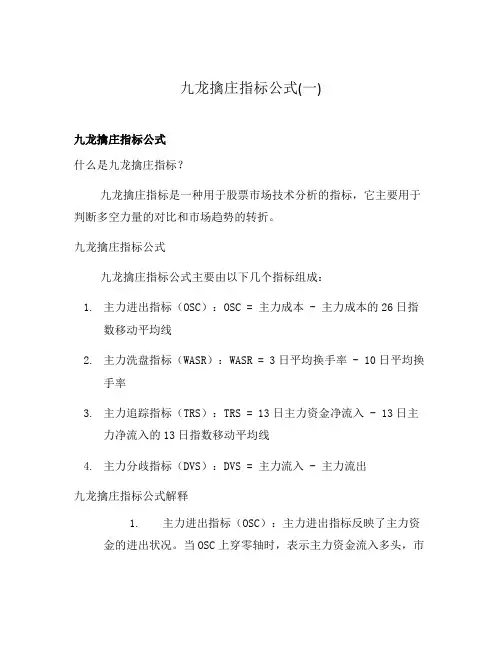 九龙擒庄指标公式(一)

九龙擒庄指标公式

什么是九龙擒庄指标？

九龙擒庄指标是一种用于股票市场技术分析的指标，它主要用于判断多空力量的对比和市场趋势的转折。

九龙擒庄指标公式

九龙擒庄指标公式主要由以下几个指标组成：

1. 主力进出指标（OSC）：OSC = 主力成本 - 主力成本的26日指数移动平均线

2. 主力洗盘指标（WASR）：WASR = 3日平均换手率 - 10日平均换手率

3. 主力追踪指标（TRS）：TRS = 13日主力资金净流入 - 13日主力净流入的13日指数移动平均线

4. 主力分歧指标（DVS）：DVS = 主力流入 - 主力流出

九龙擒庄指标公式解释

1. 主力进出指标（OSC）：主力进出指标反映了主力资金的进出状况。当OSC上穿零轴时，表示主力资金流入多头，市